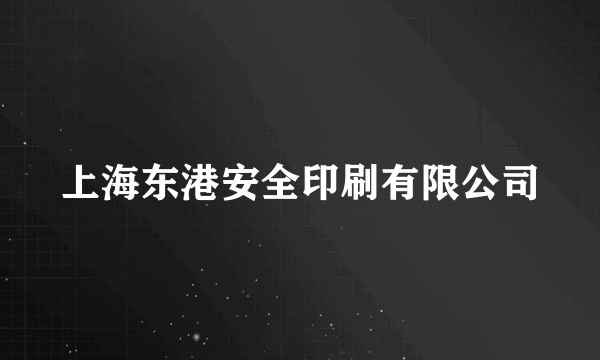 上海东港安全印刷有限公司